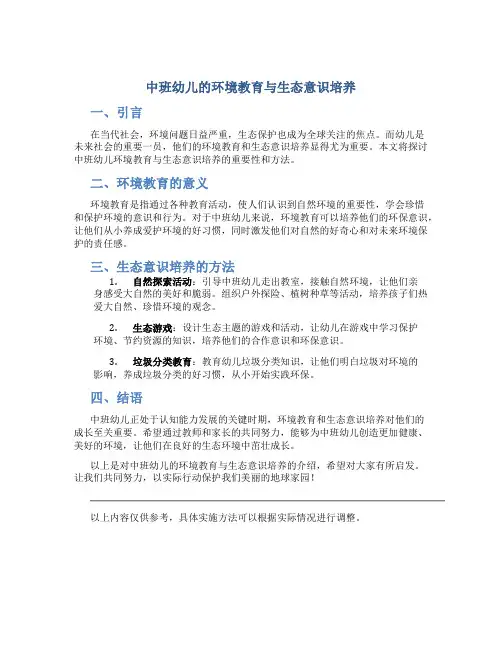 中班幼儿的环境教育与生态意识培养

一、引言

在当代社会，环境问题日益严重，生态保护也成为全球关注的焦点。而幼儿是未来社会的重要一员，他们的环境教育和生态意识培养显得尤为重要。本文将探讨中班幼儿环境教育与生态意识培养的重要性和方法。

二、环境教育的意义

环境教育是指通过各种教育活动，使人们认识到自然环境的重要性，学会珍惜和保护环境的意识和行为。对于中班幼儿来说，环境教育可以培养他们的环保意识，让他们从小养成爱护环境的好习惯，同时激发他们对自然的好奇心和对未来环境保护的责任感。

三、生态意识培养的方法

1. 自然探索活动：引导中班幼儿走出教室，接触自然环境，让他们亲身感受大自然的美好和脆弱。组织户外探险、植树种草等活动，培养孩子们热爱大自然、珍惜环境的观念。

2. 生态游戏：设计生态主题的游戏和活动，让幼儿在游戏中学习保护环境、节约资源的知识，培养他们的合作意识和环保意识。

3. 垃圾分类教育：教育幼儿垃圾分类知识，让他们明白垃圾对环境的影响，养成垃圾分类的好习惯，从小开始实践环保。

四、结语

中班幼儿正处于认知能力发展的关键时期，环境教育和生态意识培养对他们的成长至关重要。希望通过教师和家长的共同努力，能够为中班幼儿创造更加健康、美好的环境，让他们在良好的生态环境中茁壮成长。

以上是对中班幼儿的环境教育与生态意识培养的介绍，希望对大家有所启发。让我们共同努力，以实际行动保护我们美丽的地球家园！

以上内容仅供参考，具体实施方法可以根据实际情况进行调整。